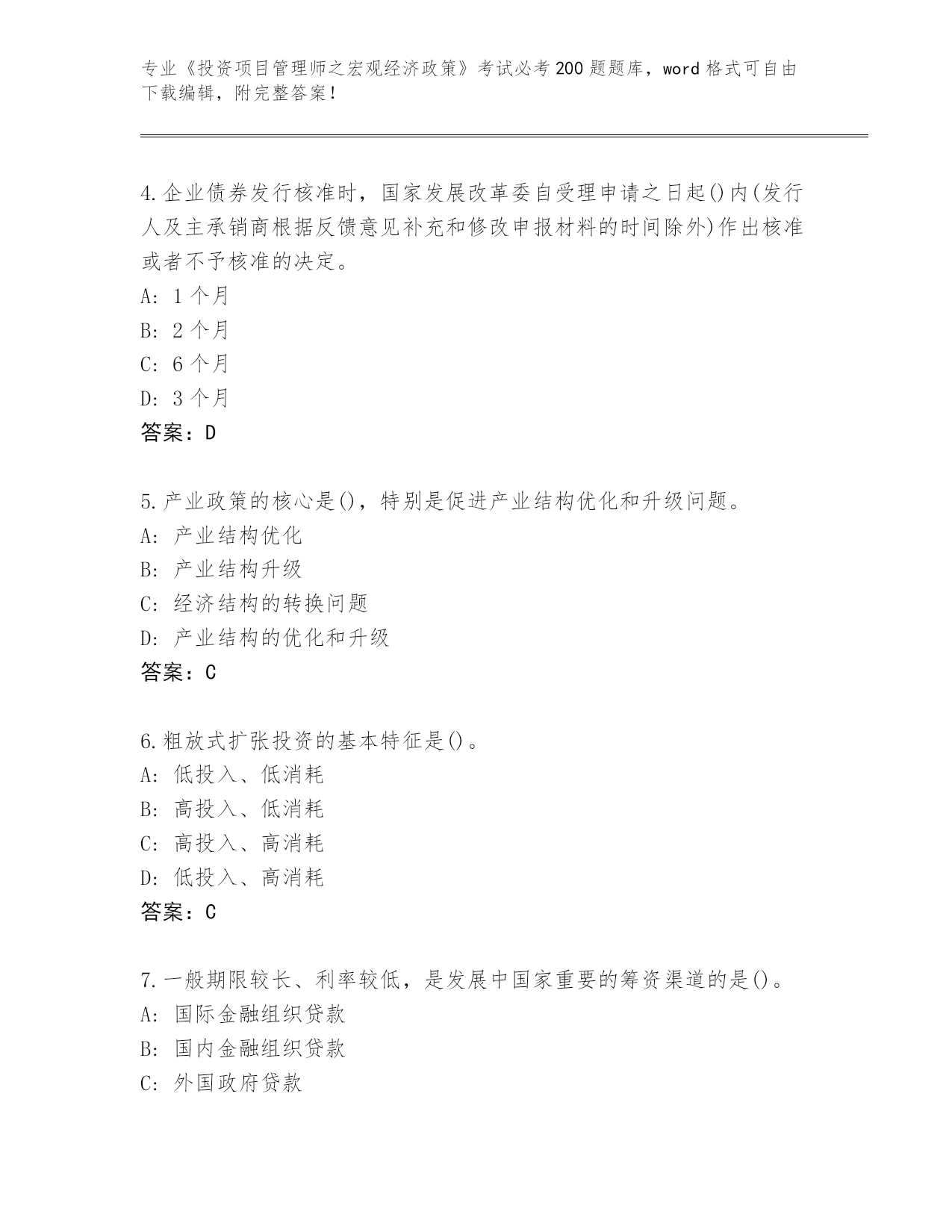 专业《投资项目管理师之宏观经济政策》考试必考200题题库，word格式可自由下载编辑，附完整答案！

4.企业债券发行核准时，国家发展改革委自受理申请之日起()内(发行人及主承销商根据反馈意见补充和修改申报材料的时间除外)作出核准或者不予核准的决定。
A: 1个月
B: 2个月
C: 6个月
D: 3个月
答案：D

5.产业政策的核心是()，特别是促进产业结构优化和升级问题。
A: 产业结构优化
B: 产业结构升级
C: 经济结构的转换问题
D: 产业结构的优化和升级
答案：C

6.粗放式扩张投资的基本特征是()。
A: 低投入、低消耗
B: 高投入、低消耗
C: 高投入、高消耗
D: 低投入、高消耗
答案：C

7.一般期限较长、利率较低，是发展中国家重要的筹资渠道的是()。
A: 国际金融组织贷款
B: 国内金融组织贷款
C: 外国政府贷款